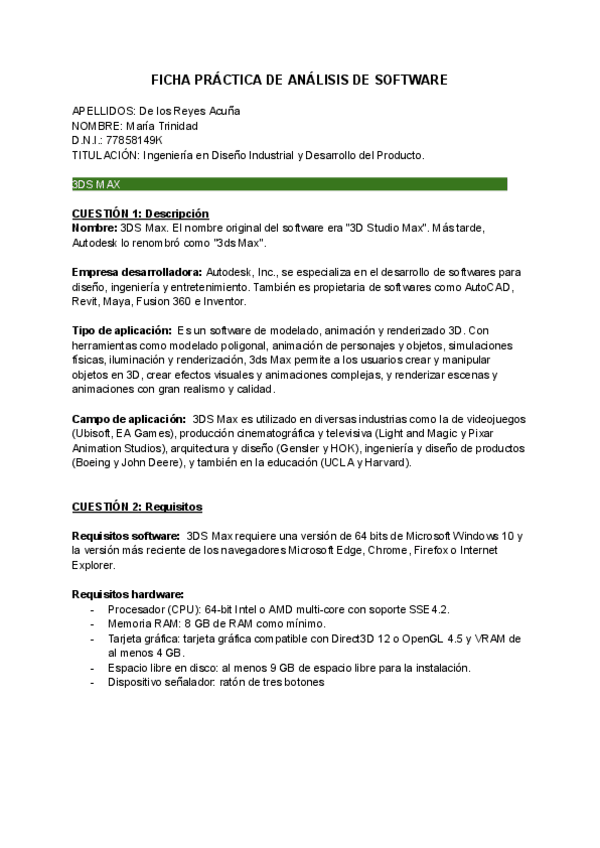 FICHA PRÁCTICA DE ANÁLISIS DE SOFTWARE

APELLIDOS: De los Reyes Acuña
NOMBRE: María Trinidad
D.N.I.: 77858149K
TITULACIÓN: Ingeniería en Diseño Industrial y Desarrollo del Producto.

3DS MAX

CUESTIÓN 1: Descripción
Nombre: 3DS Max. El nombre original del software era "3D Studio Max". Más tarde, Autodesk lo renombró como "3ds Max".

Empresa desarrolladora: Autodesk, Inc., se especializa en el desarrollo de softwares para diseño, ingeniería y entretenimiento. También es propietaria de softwares como AutoCAD, Revit, Maya, Fusion 360 e Inventor.

Tipo de aplicación: Es un software de modelado, animación y renderizado 3D. Con herramientas como modelado poligonal, animación de personajes y objetos, simulaciones físicas, iluminación y renderización, 3ds Max permite a los usuarios crear y manipular objetos en 3D, crear efectos visuales y animaciones complejas, y renderizar escenas y animaciones con gran realismo y calidad.

Campo de aplicación: 3DS Max es utilizado en diversas industrias como la de videojuegos (Ubisoft, EA Games), producción cinematográfica y televisiva (Light and Magic y Pixar Animation Studios), arquitectura y diseño (Gensler y HOK), ingeniería y diseño de productos (Boeing y John Deere), y también en la educación (UCLA y Harvard).

CUESTIÓN 2: Requisitos

Requisitos software: 3DS Max requiere una versión de 64 bits de Microsoft Windows 10 y la versión más reciente de los navegadores Microsoft Edge, Chrome, Firefox o Internet Explorer.

Requisitos hardware:
- Procesador (CPU): 64-bit Intel o AMD multi-core con soporte SSE4.2.
- Memoria RAM: 8 GB de RAM como mínimo.
- Tarjeta gráfica: tarjeta gráfica compatible con Direct3D 12 o OpenGL 4.5 y VRAM de al menos 4 GB.
- Espacio libre en disco: al menos 9 GB de espacio libre para la instalación.
- Dispositivo señalador: ratón de tres botones